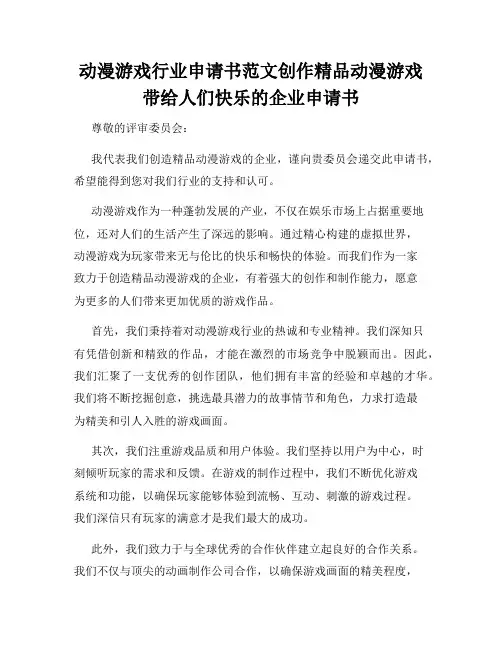 动漫游戏行业申请书范文创作精品动漫游戏带给人们快乐的企业申请书

尊敬的评审委员会：

我代表我们创造精品动漫游戏的企业，谨向贵委员会递交此申请书，希望能得到您对我们行业的支持和认可。

动漫游戏作为一种蓬勃发展的产业，不仅在娱乐市场上占据重要地位，还对人们的生活产生了深远的影响。通过精心构建的虚拟世界，动漫游戏为玩家带来无与伦比的快乐和畅快的体验。而我们作为一家致力于创造精品动漫游戏的企业，有着强大的创作和制作能力，愿意为更多的人们带来更加优质的游戏作品。

首先，我们秉持着对动漫游戏行业的热诚和专业精神。我们深知只有凭借创新和精致的作品，才能在激烈的市场竞争中脱颖而出。因此，我们汇聚了一支优秀的创作团队，他们拥有丰富的经验和卓越的才华。我们将不断挖掘创意，挑选最具潜力的故事情节和角色，力求打造最为精美和引人入胜的游戏画面。

其次，我们注重游戏品质和用户体验。我们坚持以用户为中心，时刻倾听玩家的需求和反馈。在游戏的制作过程中，我们不断优化游戏系统和功能，以确保玩家能够体验到流畅、互动、刺激的游戏过程。我们深信只有玩家的满意才是我们最大的成功。

此外，我们致力于与全球优秀的合作伙伴建立起良好的合作关系。我们不仅与顶尖的动画制作公司合作，以确保游戏画面的精美程度，